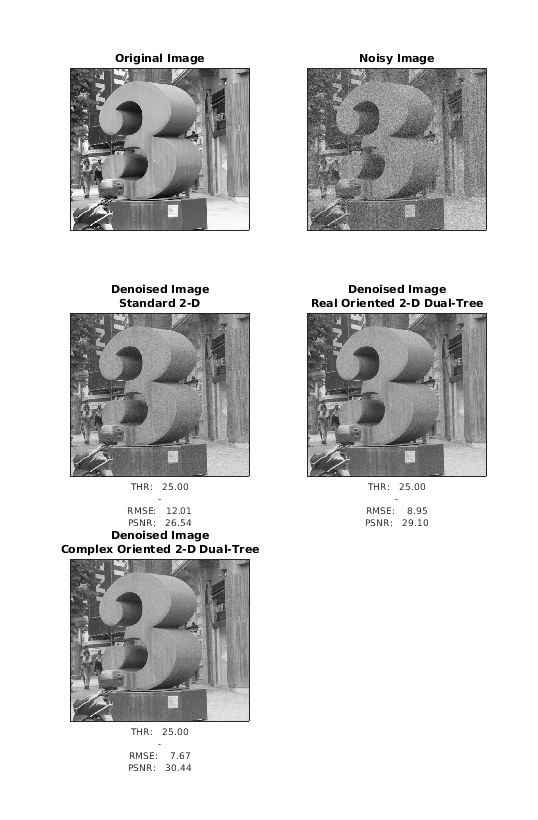 Original Image

Noisy Image

Denoised Image
Standard 2-D

THR: 25.00
-
RMSE: 12.01
PSNR: 26.54

Denoised Image
Real Oriented 2-D Dual-Tree

THR: 25.00
-
RMSE: 8.95
PSNR: 29.10

Denoised Image
Complex Oriented 2-D Dual-Tree

THR: 25.00
-
RMSE: 7.67
PSNR: 30.44